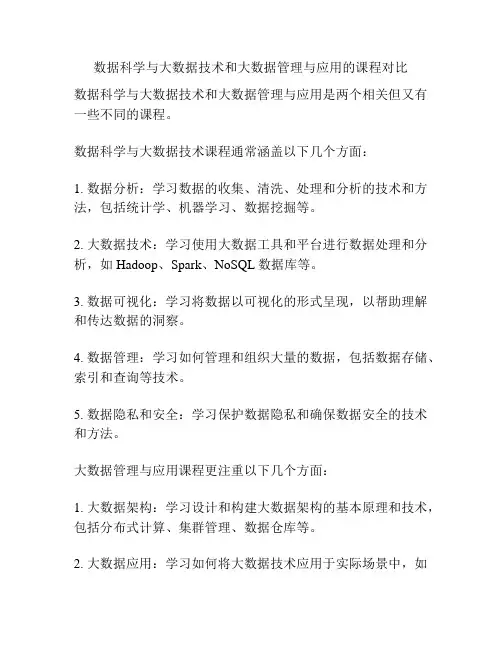 数据科学与大数据技术和大数据管理与应用的课程对比

数据科学与大数据技术和大数据管理与应用是两个相关但又有一些不同的课程。

数据科学与大数据技术课程通常涵盖以下几个方面：

1. 数据分析：学习数据的收集、清洗、处理和分析的技术和方法，包括统计学、机器学习、数据挖掘等。

2. 大数据技术：学习使用大数据工具和平台进行数据处理和分析，如 Hadoop、Spark、NoSQL 数据库等。

3. 数据可视化：学习将数据以可视化的形式呈现，以帮助理解和传达数据的洞察。

4. 数据管理：学习如何管理和组织大量的数据，包括数据存储、索引和查询等技术。

5. 数据隐私和安全：学习保护数据隐私和确保数据安全的技术和方法。

大数据管理与应用课程更注重以下几个方面：

1. 大数据架构：学习设计和构建大数据架构的基本原理和技术，包括分布式计算、集群管理、数据仓库等。

2. 大数据应用：学习如何将大数据技术应用于实际场景中，如